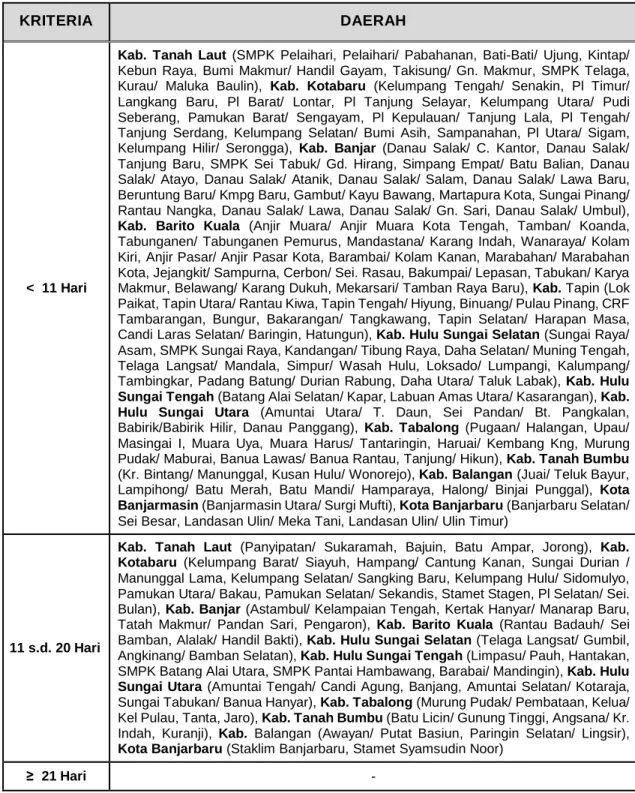 | KRITERIA | DAERAH |
|---|---|
| < 11 Hari | Kab. Tanah Laut (SMPK Pelaihari, Pelaihari/ Pabahanan, Bati-Bati/ Ujung, Kintap/ Kebun Raya, Bumi Makmur/ Handil Gayam, Takisung/ Gn. Makmur, SMPK Telaga, Kurau/ Maluka Baulin), Kab. Kotabaru (Kelumpang Tengah/ Senakin, Pl Timur/ Langkang Baru, Pl Barat/ Lontar, Pl Tanjung Selayar, Kelumpang Utara/ Pudi Seberang, Pamukan Barat/ Sengayam, Pl Kepulauan/ Tanjung Lala, Pl Tengah/ Tanjung Serdang, Kelumpang Selatan/ Bumi Asih, Sampanahan, Pl Utara/ Sigam, Kelumpang Hilir/ Serongga), Kab. Banjar (Danau Salak/ C. Kantor, Danau Salak/ Tanjung Baru, SMPK Sei Tabuk/ Gd. Hirang, Simpang Empat/ Batu Balian, Danau Salak/ Atayo, Danau Salak/ Atanik, Danau Salak/ Salam, Danau Salak/ Lawa Baru, Beruntung Baru/ Kmpg Baru, Gambut/ Kayu Bawang, Martapura Kota, Sungai Pinang/ Rantau Nangka, Danau Salak/ Lawa, Danau Salak/ Gn. Sari, Danau Salak/ Umbul), Kab. Barito Kuala (Anjir Muara/ Anjir Muara Kota Tengah, Tamban/ Koanda, Tabunganen/ Tabunganen Pemurus, Mandastana/ Karang Indah, Wanaraya/ Kolam Kiri, Anjir Pasar/ Anjir Pasar Kota, Barambai/ Kolam Kanan, Marabahan/ Marabahan Kota, Jejangkit/ Sampurna, Cerbon/ Sei. Rasau, Bakumpai/ Lepasan, Tabukan/ Karya Makmur, Belawang/ Karang Dukuh, Mekarsari/ Tamban Raya Baru), Kab. Tapin (Lok Paikat, Tapin Utara/ Rantau Kiwa, Tapin Tengah/ Hiyung, Binuang/ Pulau Pinang, CRF Tambarangan, Bungur, Bakarangan/ Tangkawang, Tapin Selatan/ Harapan Masa, Candi Laras Selatan/ Baringin, Hatungun), Kab. Hulu Sungai Selatan (Sungai Raya/ Asam, SMPK Sungai Raya, Kandangan/ Tibung Raya, Daha Selatan/ Muning Tengah, Telaga Langsat/ Mandala, Simpur/ Wasah Hulu, Loksado/ Lumpangi, Kalumpang/ Tambingkar, Padang Batung/ Durian Rabung, Daha Utara/ Taluk Labak), Kab. Hulu Sungai Tengah (Batang Alai Selatan/ Kapar, Labuan Amas Utara/ Kasarangan), Kab. Hulu Sungai Utara (Amuntai Utara/ T. Daun, Sei Pandan/ Bt. Pangkalan, Babirik/Babirik Hilir, Danau Panggang), Kab. Tabalong (Pugaan/ Halangan, Upau/ Masingai I, Muara Uya, Muara Harus/ Tantaringin, Haruai/ Kembang Kng, Murung Pudak/ Maburai, Banua Lawas/ Banua Rantau, Tanjung/ Hikun), Kab. Tanah Bumbu (Kr. Bintang/ Manunggal, Kusan Hulu/ Wonorejo), Kab. Balangan (Juai/ Teluk Bayur, Lampihong/ Batu Merah, Batu Mandi/ Hamparaya, Halong/ Binjai Punggal), Kota Banjarmasin (Banjarmasin Utara/ Surgi Mufti), Kota Banjarbaru (Banjarbaru Selatan/ Sei Besar, Landasan Ulin/ Meka Tani, Landasan Ulin/ Ulin Timur) |
| 11 s.d. 20 Hari | Kab. Tanah Laut (Panyipatan/ Sukaramah, Bajuin, Batu Ampar, Jorong), Kab. Kotabaru (Kelumpang Barat/ Siayuh, Hampang/ Cantung Kanan, Sungai Durian / Manunggal Lama, Kelumpang Selatan/ Sangking Baru, Kelumpang Hulu/ Sidomulyo, Pamukan Utara/ Bakau, Pamukan Selatan/ Sekandis, Stamet Stagen, Pl Selatan/ Sei. Bulan), Kab. Banjar (Astambul/ Kelampaian Tengah, Kertak Hanyar/ Manarap Baru, Tatah Makmur/ Pandan Sari, Pengaron), Kab. Barito Kuala (Rantau Badauh/ Sei Bamban, Alalak/ Handil Bakti), Kab. Hulu Sungai Selatan (Telaga Langsat/ Gumbil, Angkinang/ Bamban Selatan), Kab. Hulu Sungai Tengah (Limpasu/ Pauh, Hantakan, SMPK Batang Alai Utara, SMPK Pantai Hambawang, Barabai/ Mandingin), Kab. Hulu Sungai Utara (Amuntai Tengah/ Candi Agung, Banjang, Amuntai Selatan/ Kotaraja, Sungai Tabukan/ Banua Hanyar), Kab. Tabalong (Murung Pudak/ Pembataan, Kelua/ Kel Pulau, Tanta, Jaro), Kab. Tanah Bumbu (Batu Licin/ Gunung Tinggi, Angsana/ Kr. Indah, Kuranji), Kab. Balangan (Awayan/ Putat Basiun, Paringin Selatan/ Lingsir), Kota Banjarbaru (Staklim Banjarbaru, Stamet Syamsudin Noor) |
| ≥ 21 Hari | - |